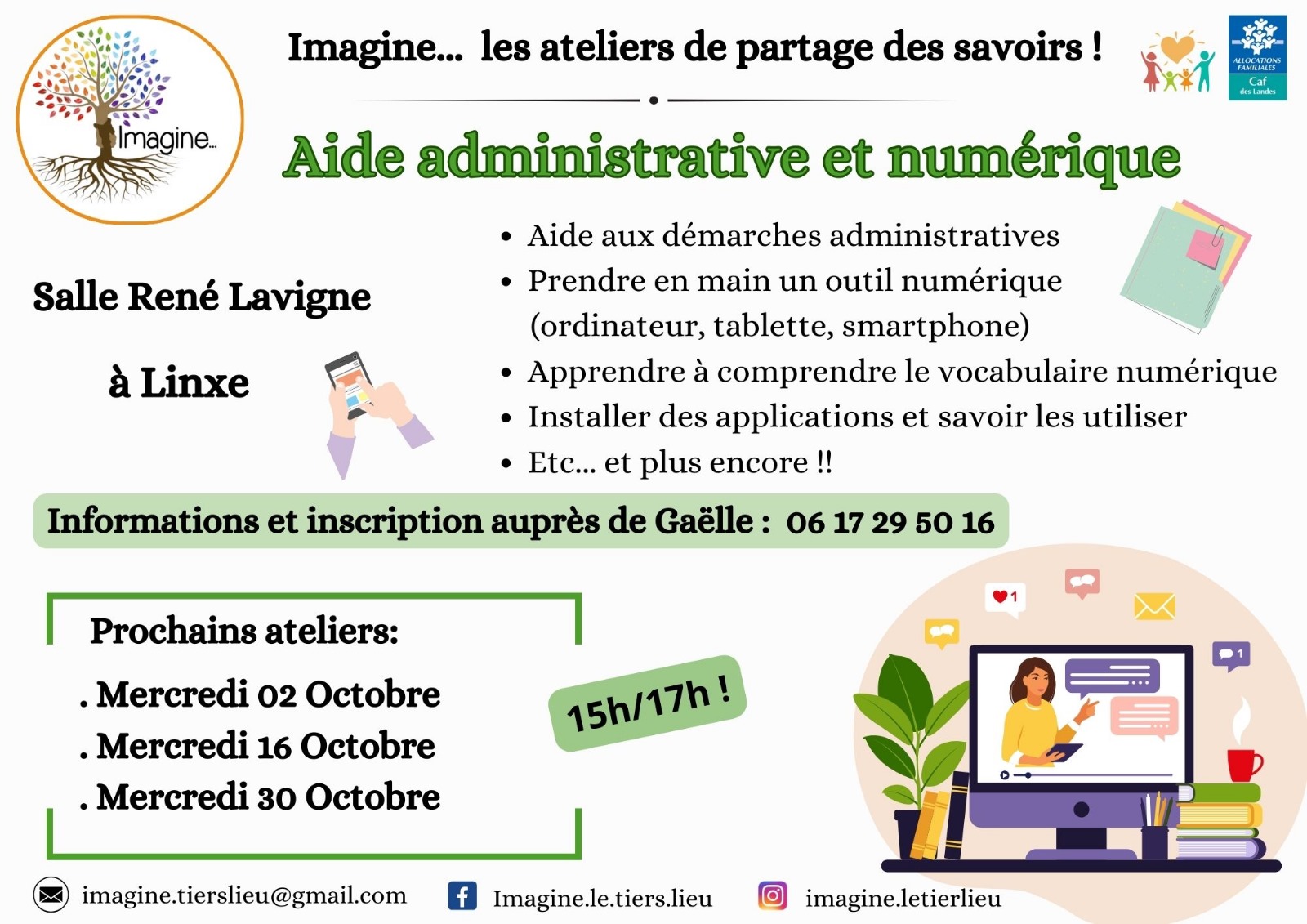 Imagine...

Imagine... les ateliers de partage des savoirs !

ALLOCATIONS FAMILIALES
Caf des Landes

Aide administrative et numérique

Salle René Lavigne

à Linxe

• Aide aux démarches administratives
• Prendre en main un outil numérique (ordinateur, tablette, smartphone)
• Apprendre à comprendre le vocabulaire numérique
• Installer des applications et savoir les utiliser
• Etc... et plus encore !!

Informations et inscription auprès de Gaëlle : 06 17 29 50 16

Prochains ateliers:

. Mercredi 02 Octobre
. Mercredi 16 Octobre
. Mercredi 30 Octobre

15h/17h !

1

1

imagine.tierslieu@gmail.com Imagine.le.tiers.lieu imagine.letierlieu